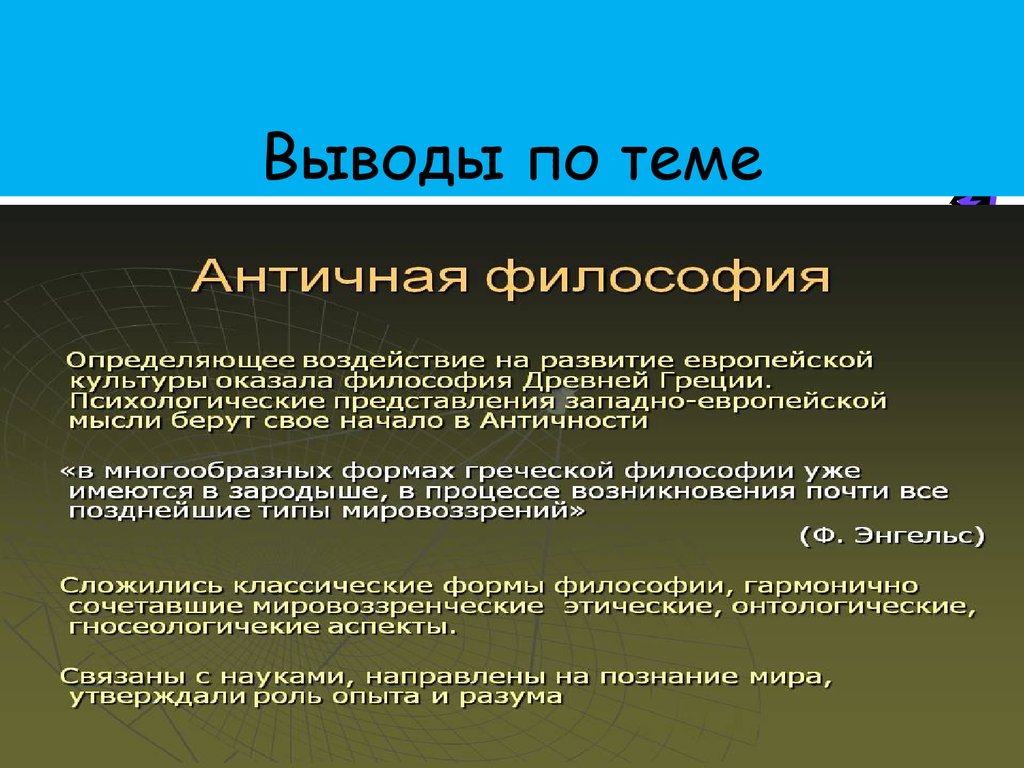 Выводы по теме

Античная философия

Определяющее воздействие на развитие европейской культуры оказала философия Древней Греции. Психологические представления западно-европейской мысли берут свое начало в Античности

«в многообразных формах греческой философии уже имеются в зародыше, в процессе возникновения почти все позднейшие типы мировоззрений»

(Ф. Энгельс)

Сложились классические формы философии, гармонично сочетавшие мировоззренческие этические, онтологические, гносеологичекие аспекты.

Связаны с науками, направлены на познание мира, утверждали роль опыта и разума